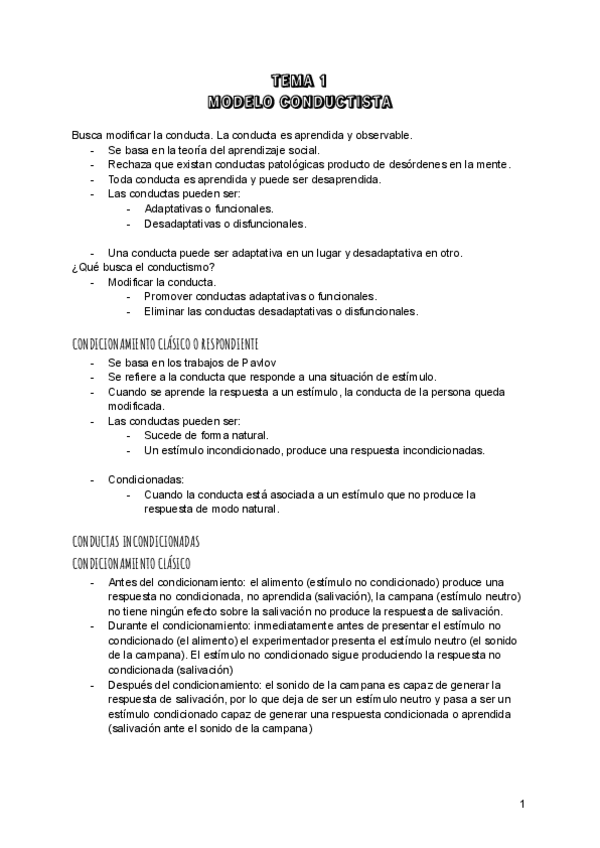 TEMA 1
MODELO CONDUCTISTA

Busca modificar la conducta. La conducta es aprendida y observable.
- Se basa en la teoría del aprendizaje social.
- Rechaza que existan conductas patológicas producto de desórdenes en la mente.
- Toda conducta es aprendida y puede ser desaprendida.
- Las conductas pueden ser:
  - Adaptativas o funcionales.
  - Desadaptativas o disfuncionales.

- Una conducta puede ser adaptativa en un lugar y desadaptativa en otro.
¿Qué busca el conductismo?
- Modificar la conducta.
  - Promover conductas adaptativas o funcionales.
  - Eliminar las conductas desadaptativas o disfuncionales.

CONDICIONAMIENTO CLÁSICO O RESPONDIENTE
- Se basa en los trabajos de Pavlov
- Se refiere a la conducta que responde a una situación de estímulo.
- Cuando se aprende la respuesta a un estímulo, la conducta de la persona queda modificada.
- Las conductas pueden ser:
  - Sucede de forma natural.
  - Un estímulo incondicionado, produce una respuesta incondicionadas.

- Condicionadas:
  - Cuando la conducta está asociada a un estímulo que no produce la respuesta de modo natural.

CONDUCTAS INCONDICIONADAS
CONDICIONAMIENTO CLÁSICO
- Antes del condicionamiento: el alimento (estímulo no condicionado) produce una respuesta no condicionada, no aprendida (salivación), la campana (estímulo neutro) no tiene ningún efecto sobre la salivación no produce la respuesta de salivación.
- Durante el condicionamiento: inmediatamente antes de presentar el estímulo no condicionado (el alimento) el experimentador presenta el estímulo neutro (el sonido de la campana). El estímulo no condicionado sigue produciendo la respuesta no condicionada (salivación)
- Después del condicionamiento: el sonido de la campana es capaz de generar la respuesta de salivación, por lo que deja de ser un estímulo neutro y pasa a ser un estímulo condicionado capaz de generar una respuesta condicionada o aprendida (salivación ante el sonido de la campana)

1